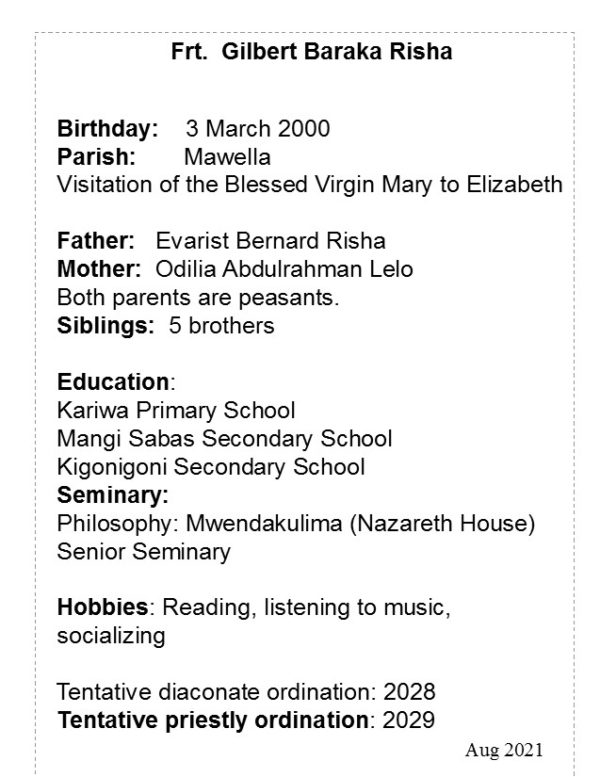 Frt. Gilbert Baraka Risha

Birthday: 3 March 2000
Parish: Mawella
Visitation of the Blessed Virgin Mary to Elizabeth

Father: Evarist Bernard Risha
Mother: Odilia Abdulrahman Lelo
Both parents are peasants.
Siblings: 5 brothers

Education:
Kariwa Primary School
Mangi Sabas Secondary School
Kigonigoni Secondary School
Seminary:
Philosophy: Mwendakulima (Nazareth House)
Senior Seminary

Hobbies: Reading, listening to music, socializing

Tentative diaconate ordination: 2028
Tentative priestly ordination: 2029

Aug 2021